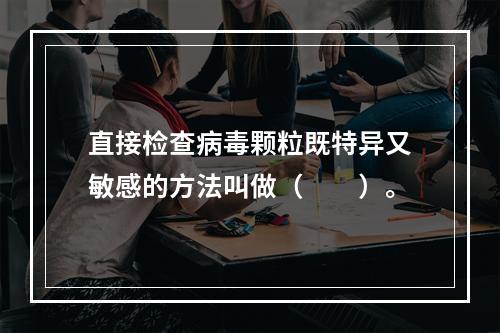 直接检查病毒颗粒既特异又敏感的方法叫做（　　）。